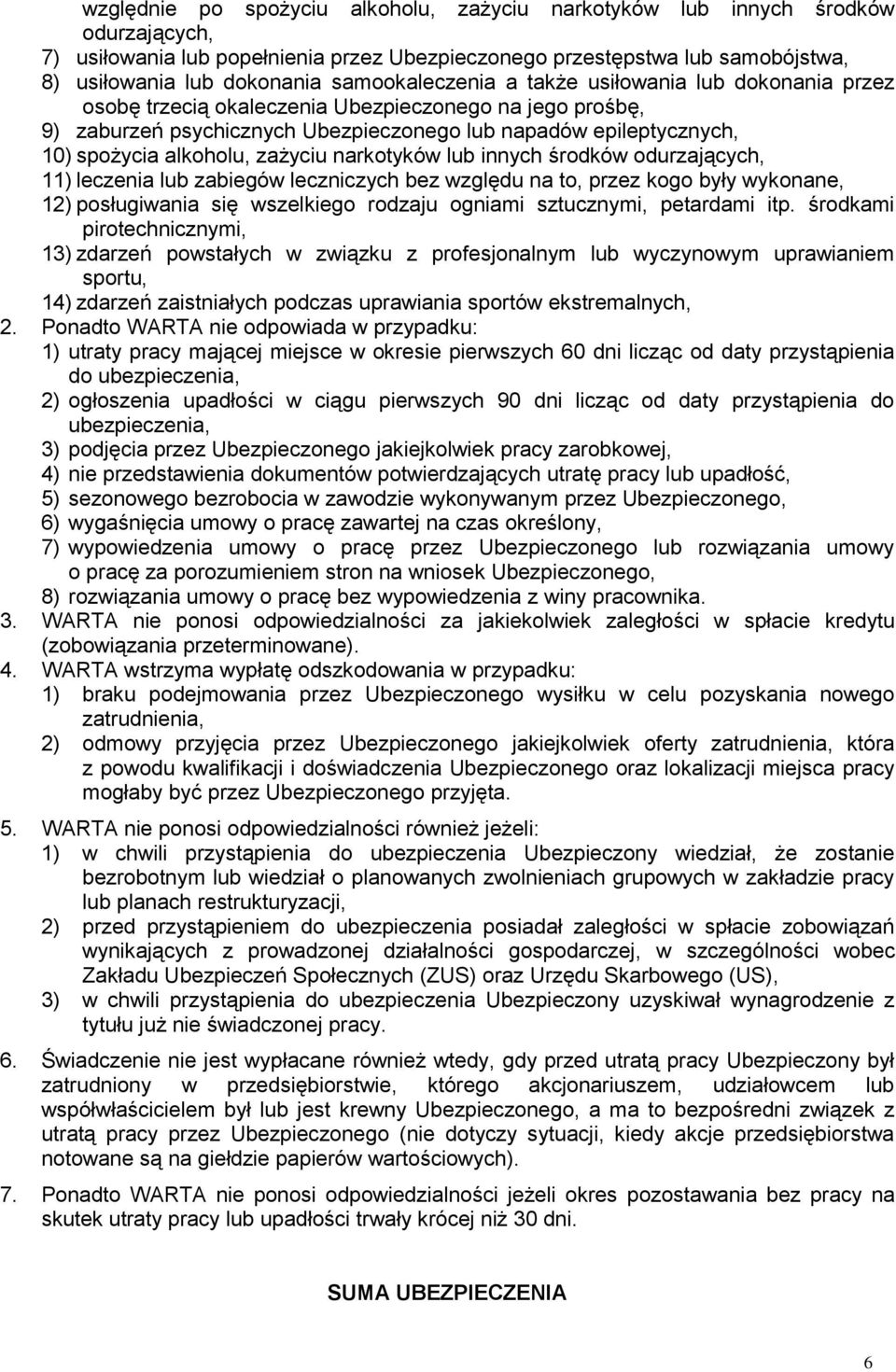 względnie po spożyciu alkoholu, zażyciu narkotyków lub innych środków odurzających,
7) usiłowania lub popełnienia przez Ubezpieczonego przestępstwa lub samobójstwa,
8) usiłowania lub dokonania samookaleczenia a także usiłowania lub dokonania przez osobę trzecią okaleczenia Ubezpieczonego na jego prośbę,
9) zaburzeń psychicznych Ubezpieczonego lub napadów epileptycznych,
10) spożycia alkoholu, zażyciu narkotyków lub innych środków odurzających,
11) leczenia lub zabiegów leczniczych bez względu na to, przez kogo były wykonane,
12) posługiwania się wszelkiego rodzaju ogniami sztucznymi, petardami itp. środkami pirotechnicznymi,
13) zdarzeń powstałych w związku z profesjonalnym lub wyczynowym uprawianiem sportu,
14) zdarzeń zaistniałych podczas uprawiania sportów ekstremalnych,
2. Ponadto WARTA nie odpowiada w przypadku:
1) utraty pracy mającej miejsce w okresie pierwszych 60 dni licząc od daty przystąpienia do ubezpieczenia,
2) ogłoszenia upadłości w ciągu pierwszych 90 dni licząc od daty przystąpienia do ubezpieczenia,
3) podjęcia przez Ubezpieczonego jakiejkolwiek pracy zarobkowej,
4) nie przedstawienia dokumentów potwierdzających utratę pracy lub upadłość,
5) sezonowego bezrobocia w zawodzie wykonywanym przez Ubezpieczonego,
6) wygaśnięcia umowy o pracę zawartej na czas określony,
7) wypowiedzenia umowy o pracę przez Ubezpieczonego lub rozwiązania umowy o pracę za porozumieniem stron na wniosek Ubezpieczonego,
8) rozwiązania umowy o pracę bez wypowiedzenia z winy pracownika.
3. WARTA nie ponosi odpowiedzialności za jakiekolwiek zaległości w spłacie kredytu (zobowiązania przeterminowane).
4. WARTA wstrzyma wypłatę odszkodowania w przypadku:
1) braku podejmowania przez Ubezpieczonego wysiłku w celu pozyskania nowego zatrudnienia,
2) odmowy przyjęcia przez Ubezpieczonego jakiejkolwiek oferty zatrudnienia, która z powodu kwalifikacji i doświadczenia Ubezpieczonego oraz lokalizacji miejsca pracy mogłaby być przez Ubezpieczonego przyjęta.

5. WARTA nie ponosi odpowiedzialności również jeżeli:
1) w chwili przystąpienia do ubezpieczenia Ubezpieczony wiedział, że zostanie bezrobotnym lub wiedział o planowanych zwolnieniach grupowych w zakładzie pracy lub planach restrukturyzacji,
2) przed przystąpieniem do ubezpieczenia posiadał zaległości w spłacie zobowiązań wynikających z prowadzonej działalności gospodarczej, w szczególności wobec Zakładu Ubezpieczeń Społecznych (ZUS) oraz Urzędu Skarbowego (US),
3) w chwili przystąpienia do ubezpieczenia Ubezpieczony uzyskiwał wynagrodzenie z tytułu już nie świadczonej pracy.

6. Świadczenie nie jest wypłacane również wtedy, gdy przed utratą pracy Ubezpieczony był zatrudniony w przedsiębiorstwie, którego akcjonariuszem, udziałowcem lub współwłaścicielem był lub jest krewny Ubezpieczonego, a ma to bezpośredni związek z utratą pracy przez Ubezpieczonego (nie dotyczy sytuacji, kiedy akcje przedsiębiorstwa notowane są na giełdzie papierów wartościowych).

7. Ponadto WARTA nie ponosi odpowiedzialności jeżeli okres pozostawania bez pracy na skutek utraty pracy lub upadłości trwały krócej niż 30 dni.

SUMA UBEZPIECZENIA

6